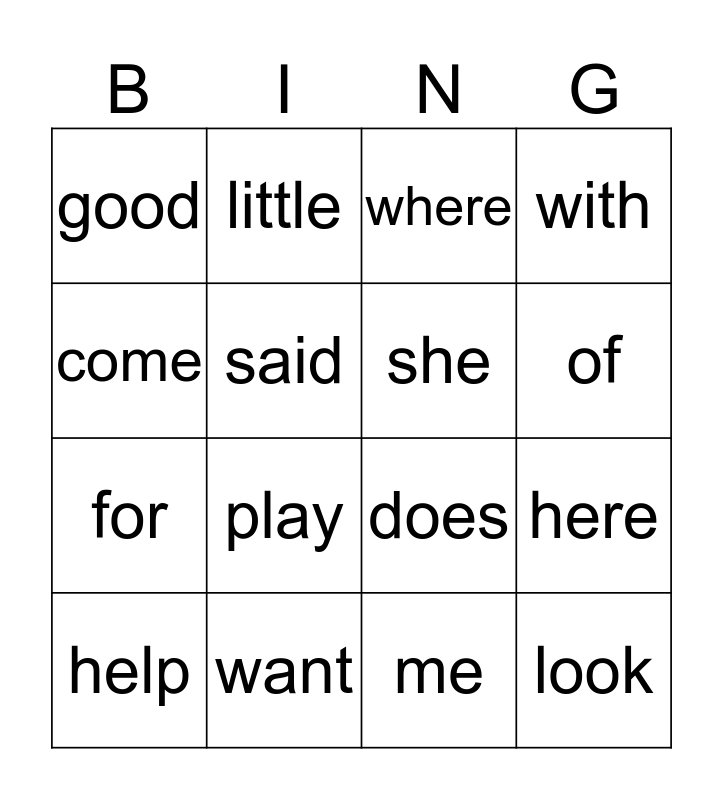 | B | I | N | G |
|---|---|---|---|
| good | little | where | with |
| come | said | she | of |
| for | play | does | here |
| help | want | me | look |